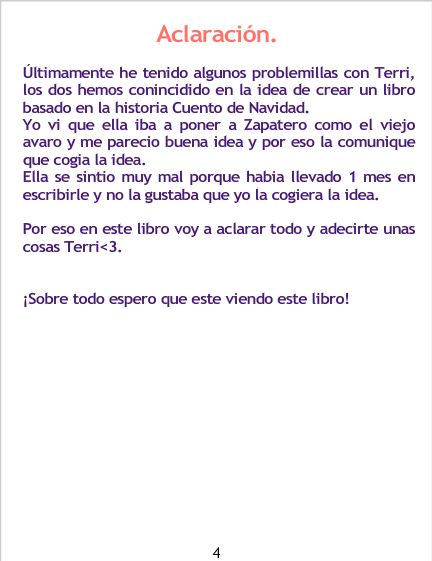 Aclaración.

Últimamente he tenido algunos problemillas con Terri, los dos hemos conincidido en la idea de crear un libro basado en la historia Cuento de Navidad.
Yo vi que ella iba a poner a Zapatero como el viejo avaro y me parecio buena idea y por eso la comunique que cogia la idea.
Ella se sintio muy mal porque habia llevado 1 mes en escribirle y no la gustaba que yo la cogiera la idea.

Por eso en este libro voy a aclarar todo y adecirte unas cosas Terri<3.

¡Sobre todo espero que este viendo este libro!

4